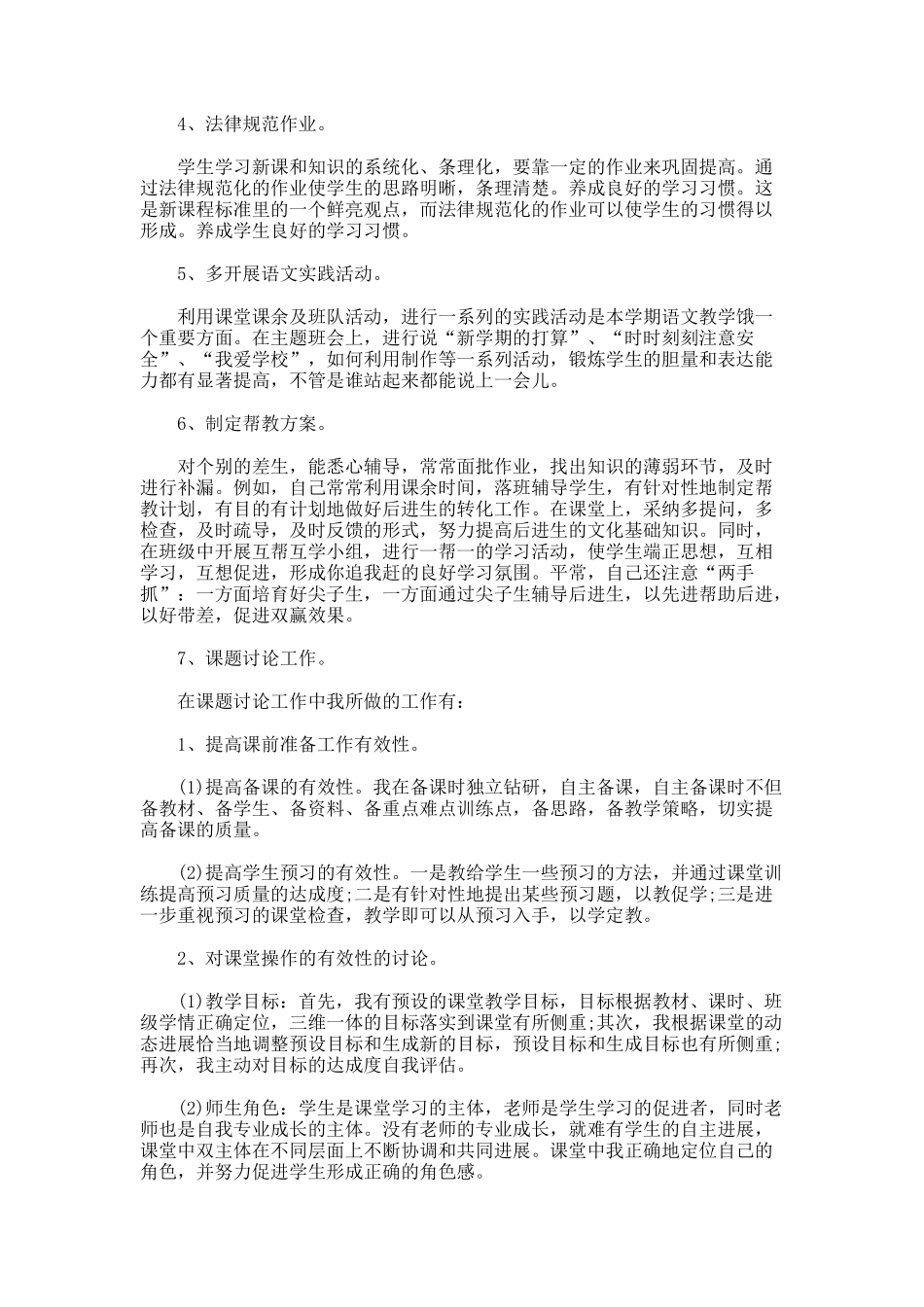 4、法律规范作业。

学生学习新课和知识的系统化、条理化，要靠一定的作业来巩固提高。通过法律规范化的作业使学生的思路明晰，条理清楚。养成良好的学习习惯。这是新课程标准里的一个鲜亮观点，而法律规范化的作业可以使学生的习惯得以形成。养成学生良好的学习习惯。

5、多开展语文实践活动。

利用课堂课余及班队活动，进行一系列的实践活动是本学期语文教学饿一个重要方面。在主题班会上，进行说“新学期的打算”、“时时刻刻注意安全”、“我爱学校”，如何利用制作等一系列活动，锻炼学生的胆量和表达能力都有显著提高，不管是谁站起来都能说上一会儿。

6、制定帮教方案。

对个别的差生，能悉心辅导，常常面批作业，找出知识的薄弱环节，及时进行补漏。例如，自己常常利用课余时间，落班辅导学生，有针对性地制定帮教计划，有目的有计划地做好后进生的转化工作。在课堂上，采纳多提问，多检查，及时疏导，及时反馈的形式，努力提高后进生的文化基础知识。同时，在班级中开展互帮互学小组，进行一帮一的学习活动，使学生端正思想，互相学习，互想促进，形成你追我赶的良好学习氛围。平常，自己还注意“两手抓”：一方面培育好尖子生，一方面通过尖子生辅导后进生，以先进帮助后进，以好带差，促进双赢效果。

7、课题讨论工作。

在课题讨论工作中我所做的工作有：

1、提高课前准备工作有效性。

(1)提高备课的有效性。我在备课时独立钻研，自主备课，自主备课时不但备教材、备学生、备资料、备重点难点训练点，备思路，备教学策略，切实提高备课的质量。

(2)提高学生预习的有效性。一是教给学生一些预习的方法，并通过课堂训练提高预习质量的达成度;二是有针对性地提出某些预习题，以教促学;三是进一步重视预习的课堂检查，教学即可以从预习入手，以学定教。

2、对课堂操作的有效性的讨论。

(1)教学目标：首先，我有预设的课堂教学目标，目标根据教材、课时、班级学情正确定位，三维一体的目标落实到课堂有所侧重;其次，我根据课堂的动态进展恰当地调整预设目标和生成新的目标，预设目标和生成目标也有所侧重;再次，我主动对目标的达成度自我评估。

(2)师生角色：学生是课堂学习的主体，老师是学生学习的促进者，同时老师也是自我专业成长的主体。没有老师的专业成长，就难有学生的自主进展，课堂中双主体在不同层面上不断协调和共同进展。课堂中我正确地定位自己的角色，并努力促进学生形成正确的角色感。